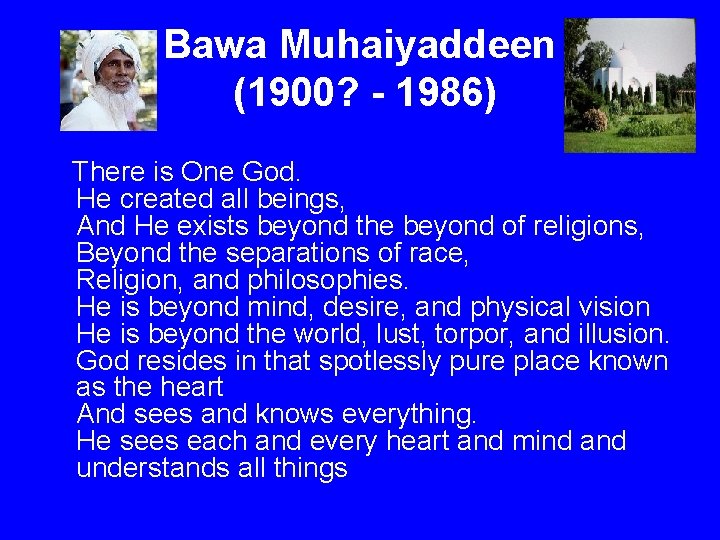 Bawa Muhaiyaddeen
(1900? - 1986)

There is One God.
He created all beings,
And He exists beyond the beyond of religions,
Beyond the separations of race,
Religion, and philosophies.
He is beyond mind, desire, and physical vision
He is beyond the world, lust, torpor, and illusion.
God resides in that spotlessly pure place known as the heart
And sees and knows everything.
He sees each and every heart and mind and understands all things